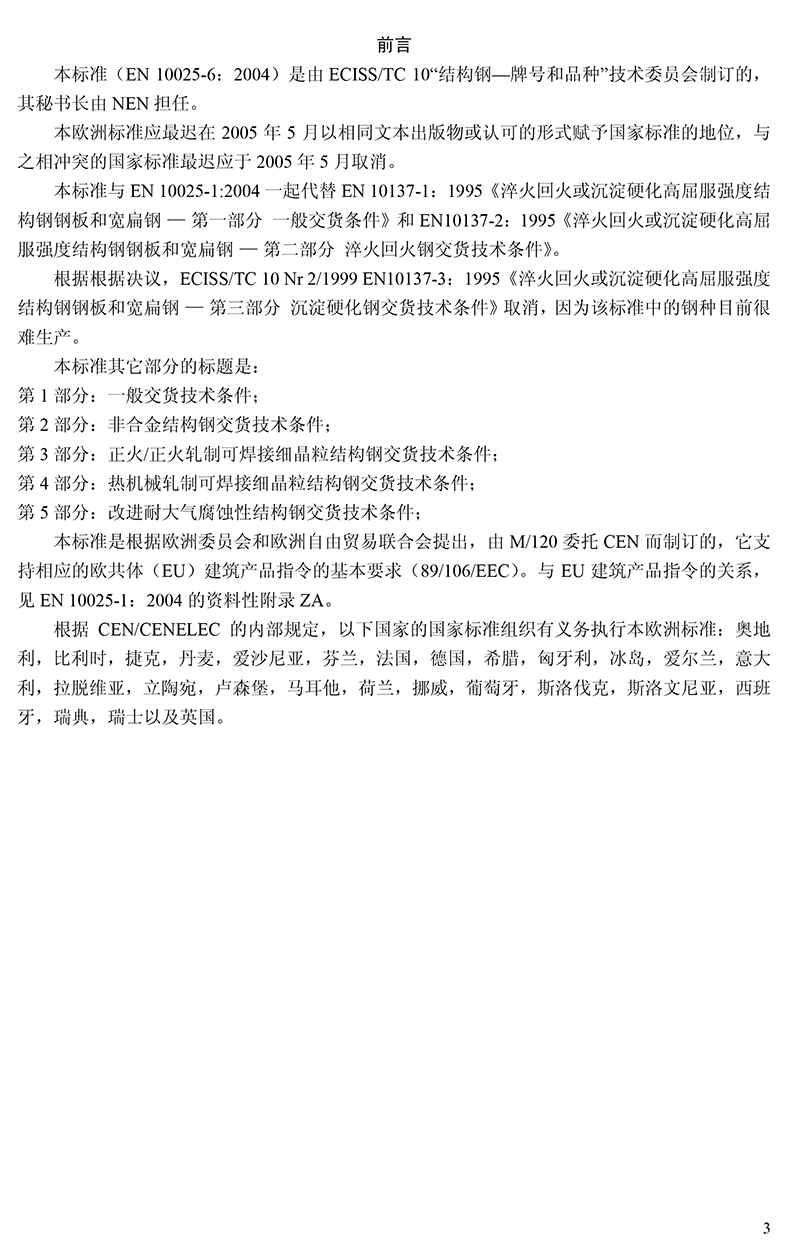 前言

本标准（EN 10025-6：2004）是由 ECISS/TC 10“结构钢—牌号和品种”技术委员会制订的，其秘书长由 NEN 担任。

本欧洲标准应最迟在 2005 年 5 月以相同文本出版物或认可的形式赋予国家标准的地位，与之相冲突的国家标准最迟应于 2005 年 5 月取消。

本标准与 EN 10025-1:2004 一起代替 EN 10137-1：1995《淬火回火或沉淀硬化高屈服强度结构钢钢板和宽扁钢 — 第一部分 一般交货条件》和 EN10137-2：1995《淬火回火或沉淀硬化高屈服强度结构钢钢板和宽扁钢 — 第二部分 淬火回火钢交货技术条件》。

根据根据决议，ECISS/TC 10 Nr 2/1999 EN10137-3：1995《淬火回火或沉淀硬化高屈服强度结构钢钢板和宽扁钢 — 第三部分 沉淀硬化钢交货技术条件》取消，因为该标准中的钢种目前很难生产。

本标准其它部分的标题是：
第 1 部分：一般交货技术条件；
第 2 部分：非合金结构钢交货技术条件；
第 3 部分：正火/正火轧制可焊接细晶粒结构钢交货技术条件；
第 4 部分：热机械轧制可焊接细晶粒结构钢交货技术条件；
第 5 部分：改进耐大气腐蚀性结构钢交货技术条件；

本标准是根据欧洲委员会和欧洲自由贸易联合会提出，由 M/120 委托 CEN 而制订的，它支持相应的欧共体（EU）建筑产品指令的基本要求（89/106/EEC）。与 EU 建筑产品指令的关系，见 EN 10025-1：2004 的资料性附录 ZA。

根据 CEN/CENELEC 的内部规定，以下国家的国家标准组织有义务执行本欧洲标准：奥地利，比利时，捷克，丹麦，爱沙尼亚，芬兰，法国，德国，希腊，匈牙利，冰岛，爱尔兰，意大利，拉脱维亚，立陶宛，卢森堡，马耳他，荷兰，挪威，葡萄牙，斯洛伐克，斯洛文尼亚，西班牙，瑞典，瑞士以及英国。

3